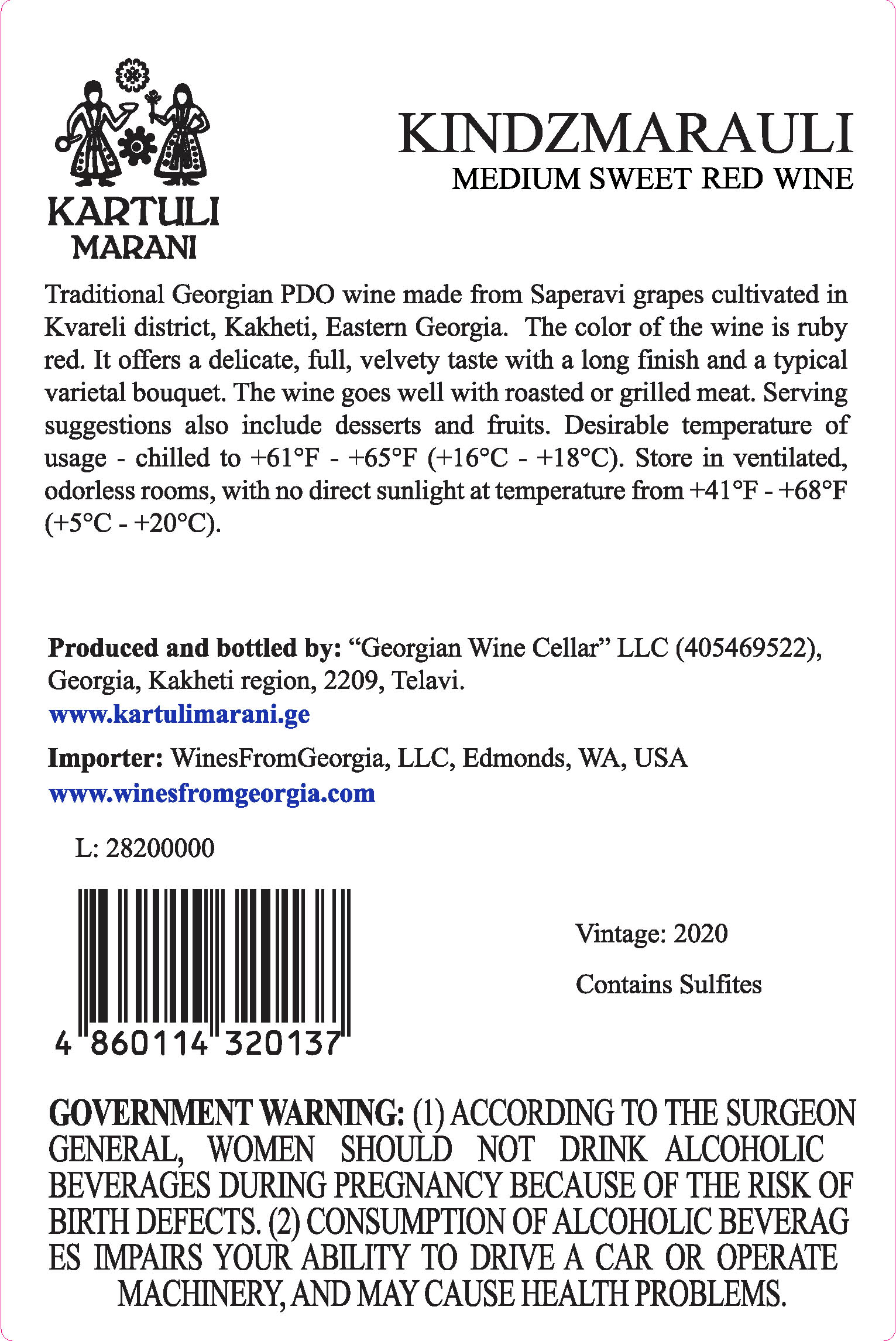 KARTULI
MARANI

KINDZMARAULI
MEDIUM SWEET RED WINE

Traditional Georgian PDO wine made from Saperavi grapes cultivated in Kvareli district, Kakheti, Eastern Georgia. The color of the wine is ruby red. It offers a delicate, full, velvety taste with a long finish and a typical varietal bouquet. The wine goes well with roasted or grilled meat. Serving suggestions also include desserts and fruits. Desirable temperature of usage - chilled to +61°F - +65°F (+16°C - +18°C). Store in ventilated, odorless rooms, with no direct sunlight at temperature from +41°F - +68°F (+5°C - +20°C).

Produced and bottled by: "Georgian Wine Cellar" LLC (405469522), Georgia, Kakheti region, 2209, Telavi.
www.kartulimarani.ge

Importer: WinesFromGeorgia, LLC, Edmonds, WA, USA
www.winesfromgeorgia.com

L: 28200000

4 860114 320137

Vintage: 2020

Contains Sulfites

GOVERNMENT WARNING: (1) ACCORDING TO THE SURGEON GENERAL, WOMEN SHOULD NOT DRINK ALCOHOLIC BEVERAGES DURING PREGNANCY BECAUSE OF THE RISK OF BIRTH DEFECTS. (2) CONSUMPTION OF ALCOHOLIC BEVERAG ES IMPAIRS YOUR ABILITY TO DRIVE A CAR OR OPERATE MACHINERY, AND MAY CAUSE HEALTH PROBLEMS.